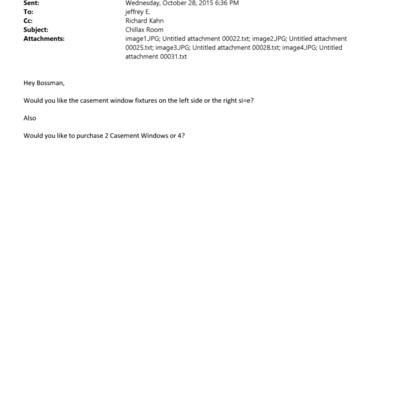 Sent: Wednesday, October 28, 2015 6:36 PM
To: jeffrey E.
Cc: Richard Kahn
Subject: Chillax Room
Attachments: image1.JPG; Untitled attachment 00022.txt; image2.JPG; Untitled attachment 00025.txt; image3.JPG; Untitled attachment 00028.txt; image4.JPG; Untitled attachment 00031.txt

Hey Bossman,

Would you like the casement window fixtures on the left side or the right si=e?

Also

Would you like to purchase 2 Casement Windows or 4?